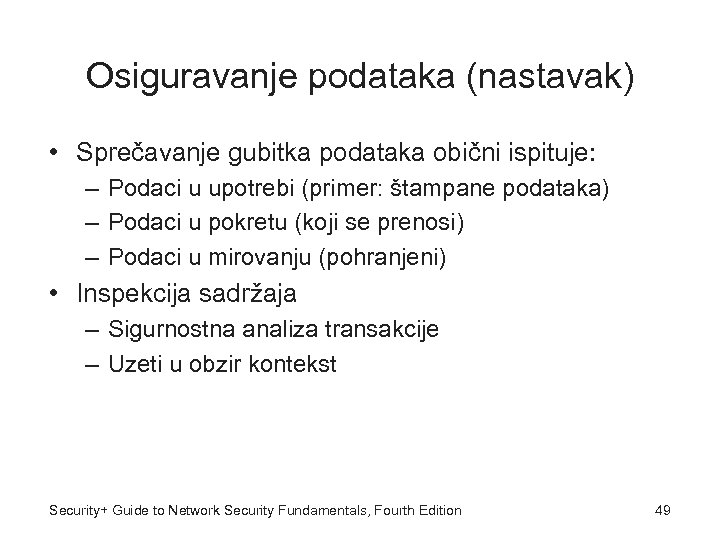 Osiguravanje podataka (nastavak)

• Sprečavanje gubitka podataka obični ispituje:
– Podaci u upotrebi (primer: štampane podataka)
– Podaci u pokretu (koji se prenosi)
– Podaci u mirovanju (pohranjeni)
• Inspekcija sadržaja
– Sigurnostna analiza transakcije
– Uzeti u obzir kontekst

Security+ Guide to Network Security Fundamentals, Fourth Edition

49